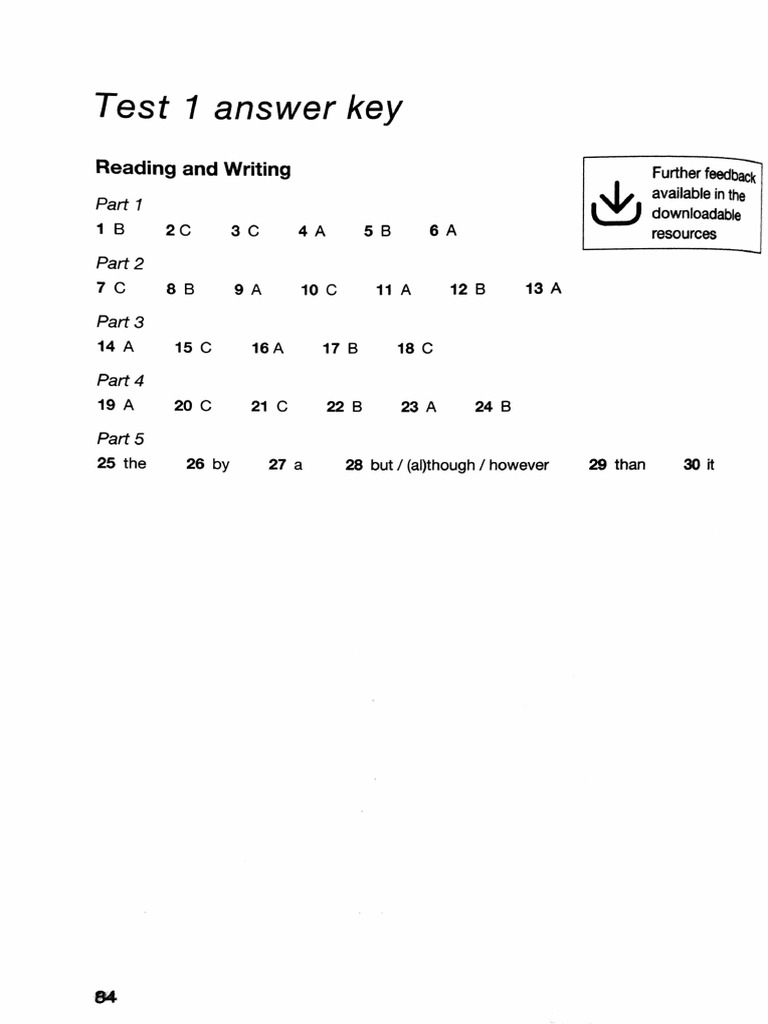 Test 1 answer key

Reading and Writing

Further feedback available in the downloadable resources

Part 1
1 B 2 C 3 C 4 A 5 B 6 A

Part 2
7 C 8 B 9 A 10 C 11 A 12 B 13 A

Part 3
14 A 15 C 16 A 17 B 18 C

Part 4
19 A 20 C 21 C 22 B 23 A 24 B

Part 5
25 the 26 by 27 a 28 but / (al)though / however 29 than 30 it

84